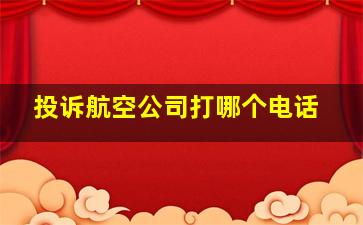 投诉航空公司打哪个电话